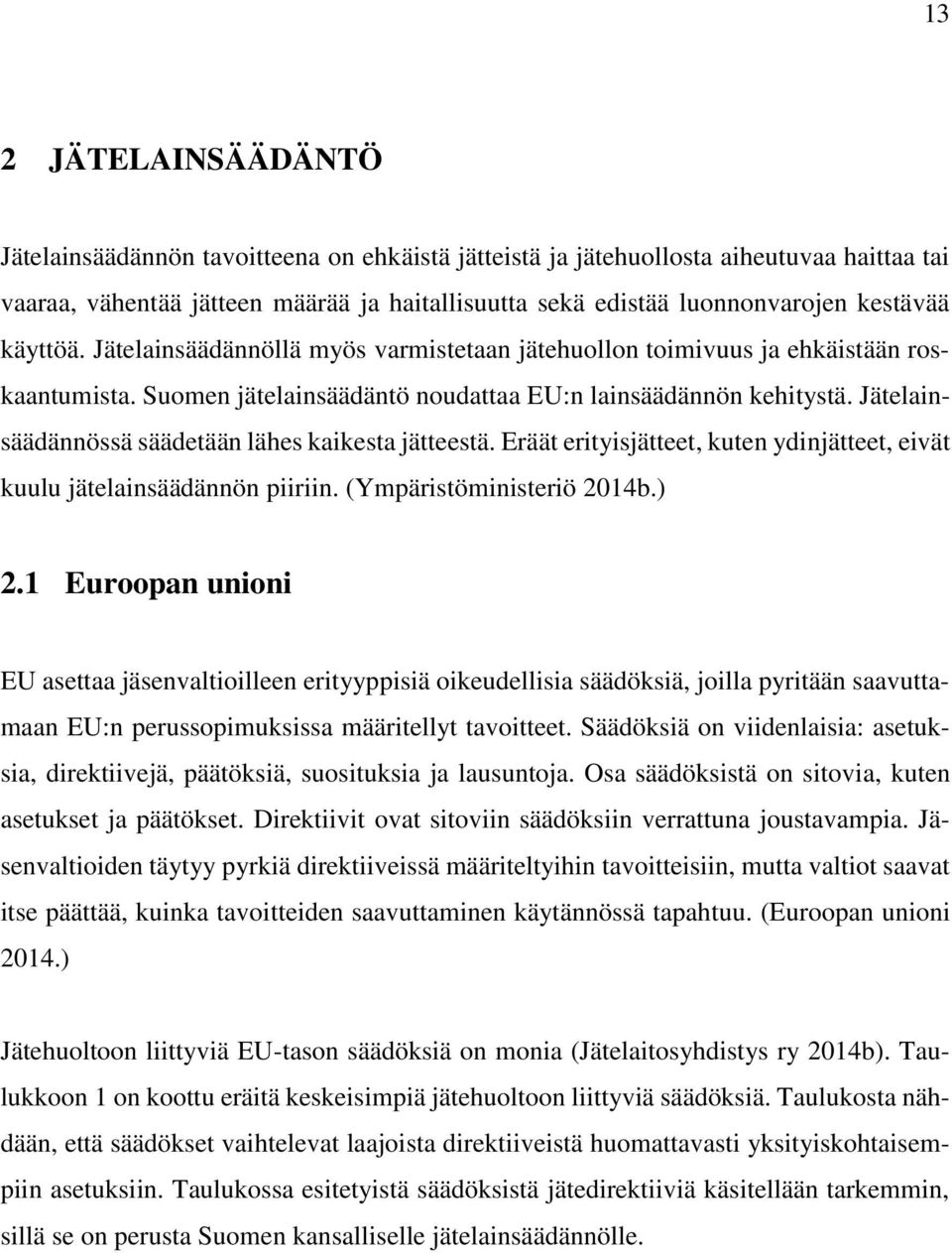 13

2 JÄTELAINSÄÄDÄNTÖ

Jätelainsäädännön tavoitteena on ehkäistä jätteistä ja jätehuollosta aiheutuvaa haittaa tai vaaraa, vähentää jätteen määrää ja haitallisuutta sekä edistää luonnonvarojen kestävää käyttöä. Jätelainsäädännöllä myös varmistetaan jätehuollon toimivuus ja ehkäistään roskaantumista. Suomen jätelainsäädäntö noudattaa EU:n lainsäädännön kehitystä. Jätelainsäädännössä säädetään lähes kaikesta jätteestä. Eräät erityisjätteet, kuten ydinjätteet, eivät kuulu jätelainsäädännön piiriin. (Ympäristöministeriö 2014b.)

2.1 Euroopan unioni

EU asettaa jäsenvaltioilleen erityyppisiä oikeudellisia säädöksiä, joilla pyritään saavuttamaan EU:n perussopimuksissa määritellyt tavoitteet. Säädöksiä on viidenlaisia: asetuksia, direktiivejä, päätöksiä, suosituksia ja lausuntoja. Osa säädöksistä on sitovia, kuten asetukset ja päätökset. Direktiivit ovat sitoviin säädöksiin verrattuna joustavampia. Jäsenvaltioiden täytyy pyrkiä direktiiveissä määriteltyihin tavoitteisiin, mutta valtiot saavat itse päättää, kuinka tavoitteiden saavuttaminen käytännössä tapahtuu. (Euroopan unioni 2014.)

Jätehuoltoon liittyviä EU-tason säädöksiä on monia (Jätelaitosyhdistys ry 2014b). Taulukkoon 1 on koottu eräitä keskeisimpiä jätehuoltoon liittyviä säädöksiä. Taulukosta nähdään, että säädökset vaihtelevat laajoista direktiiveistä huomattavasti yksityiskohtaisempiin asetuksiin. Taulukossa esitetyistä säädöksistä jätedirektiiviä käsitellään tarkemmin, sillä se on perusta Suomen kansalliselle jätelainsäädännölle.